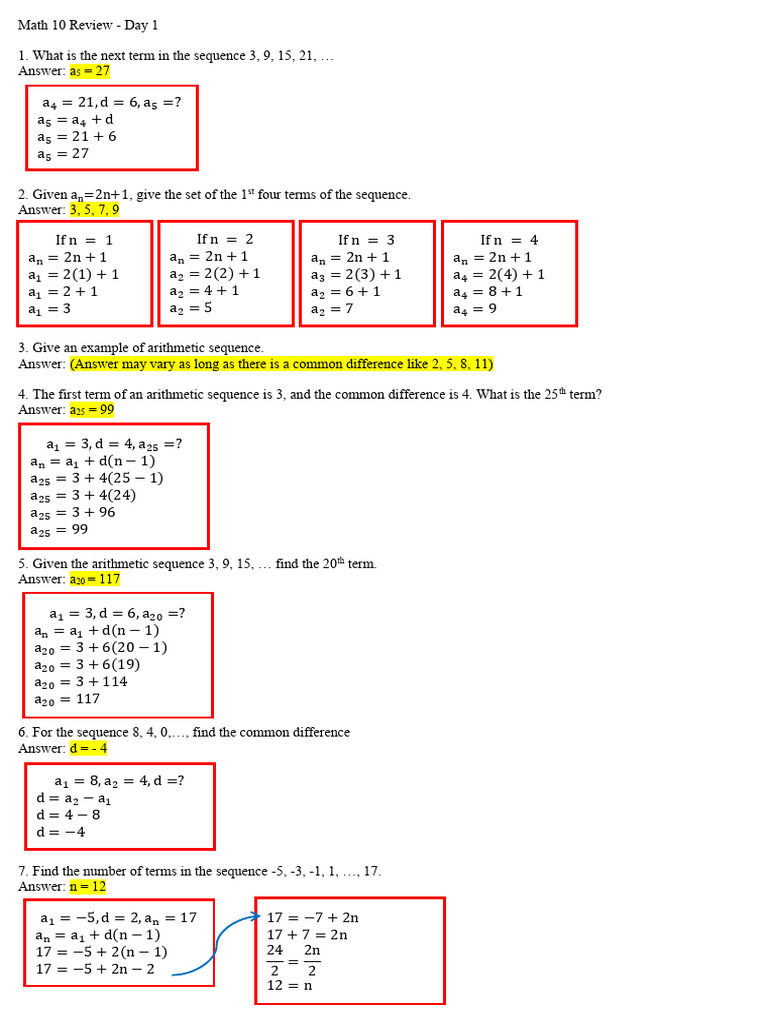 Math 10 Review - Day 1

1. What is the next term in the sequence 3, 9, 15, 21, …
Answer: $a_5 = 27$

$a_4 = 21, d = 6, a_5 = ?$
$a_5 = a_4 + d$
$a_5 = 21 + 6$
$a_5 = 27$

2. Given $a_n$=2n+1, give the set of the 1$^{st}$ four terms of the sequence.
Answer: 3, 5, 7, 9

If $n = 1$
$a_n = 2n + 1$
$a_1 = 2(1) + 1$
$a_1 = 2 + 1$
$a_1 = 3$

If $n = 2$
$a_n = 2n + 1$
$a_2 = 2(2) + 1$
$a_2 = 4 + 1$
$a_2 = 5$

If $n = 3$
$a_n = 2n + 1$
$a_3 = 2(3) + 1$
$a_2 = 6 + 1$
$a_2 = 7$

If $n = 4$
$a_n = 2n + 1$
$a_4 = 2(4) + 1$
$a_4 = 8 + 1$
$a_4 = 9$

3. Give an example of arithmetic sequence.
Answer: (Answer may vary as long as there is a common difference like 2, 5, 8, 11)

4. The first term of an arithmetic sequence is 3, and the common difference is 4. What is the 25$^{th}$ term?
Answer: $a_{25} = 99$

$a_1 = 3, d = 4, a_{25} = ?$
$a_n = a_1 + d(n - 1)$
$a_{25} = 3 + 4(25 - 1)$
$a_{25} = 3 + 4(24)$
$a_{25} = 3 + 96$
$a_{25} = 99$

5. Given the arithmetic sequence 3, 9, 15, … find the 20$^{th}$ term.
Answer: $a_{20} = 117$

$a_1 = 3, d = 6, a_{20} = ?$
$a_n = a_1 + d(n - 1)$
$a_{20} = 3 + 6(20 - 1)$
$a_{20} = 3 + 6(19)$
$a_{20} = 3 + 114$
$a_{20} = 117$

6. For the sequence 8, 4, 0,…, find the common difference
Answer: d = - 4

$a_1 = 8, a_2 = 4, d = ?$
$d = a_2 - a_1$
$d = 4 - 8$
$d = -4$

7. Find the number of terms in the sequence -5, -3, -1, 1, …, 17.
Answer: n = 12

$a_1 = -5, d = 2, a_n = 17$
$a_n = a_1 + d(n - 1)$
$17 = -5 + 2(n - 1)$
$17 = -5 + 2n - 2$

$17 = -7 + 2n$
$17 + 7 = 2n$
$\frac{24}{2} = \frac{2n}{2}$
$12 = n$